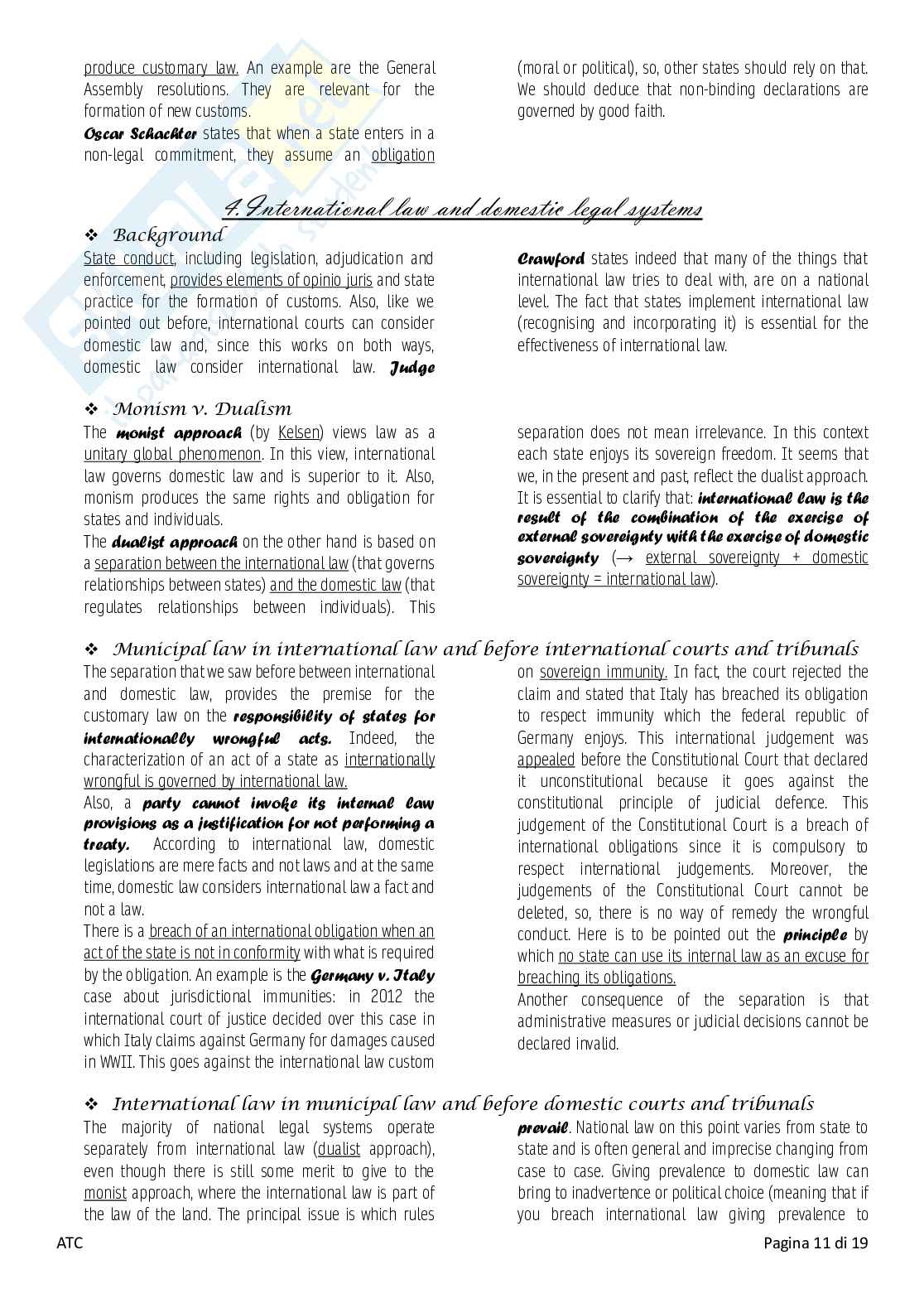 produce customary law. An example are the General Assembly resolutions. They are relevant for the formation of new customs.

Oscar Schachter states that when a state enters in a non-legal commitment, they assume an obligation (moral or political), so, other states should rely on that. We should deduce that non-binding declarations are governed by good faith.

4. International law and domestic legal systems

❖ Background

State conduct, including legislation, adjudication and enforcement, provides elements of opinio juris and state practice for the formation of customs. Also, like we pointed out before, international courts can consider domestic law and, since this works on both ways, domestic law consider international law. Judge Crawford states indeed that many of the things that international law tries to deal with, are on a national level. The fact that states implement international law (recognising and incorporating it) is essential for the effectiveness of international law.

❖ Monism v. Dualism

The monist approach (by Kelsen) views law as a unitary global phenomenon. In this view, international law governs domestic law and is superior to it. Also, monism produces the same rights and obligation for states and individuals.

The dualist approach on the other hand is based on a separation between the international law (that governs relationships between states) and the domestic law (that regulates relationships between individuals). This separation does not mean irrelevance. In this context each state enjoys its sovereign freedom. It seems that we, in the present and past, reflect the dualist approach. It is essential to clarify that: international law is the result of the combination of the exercise of external sovereignty with the exercise of domestic sovereignty (→ external sovereignty + domestic sovereignty = international law).

❖ Municipal law in international law and before international courts and tribunals

The separation that we saw before between international and domestic law, provides the premise for the customary law on the responsibility of states for internationally wrongful acts. Indeed, the characterization of an act of a state as internationally wrongful is governed by international law.

Also, a party cannot invoke its internal law provisions as a justification for not performing a treaty. According to international law, domestic legislations are mere facts and not laws and at the same time, domestic law considers international law a fact and not a law.

There is a breach of an international obligation when an act of the state is not in conformity with what is required by the obligation. An example is the Germany v. Italy case about jurisdictional immunities: in 2012 the international court of justice decided over this case in which Italy claims against Germany for damages caused in WWII. This goes against the international law custom on sovereign immunity. In fact, the court rejected the claim and stated that Italy has breached its obligation to respect immunity which the federal republic of Germany enjoys. This international judgement was appealed before the Constitutional Court that declared it unconstitutional because it goes against the constitutional principle of judicial defence. This judgement of the Constitutional Court is a breach of international obligations since it is compulsory to respect international judgements. Moreover, the judgements of the Constitutional Court cannot be deleted, so, there is no way of remedy the wrongful conduct. Here is to be pointed out the principle by which no state can use its internal law as an excuse for breaching its obligations.

Another consequence of the separation is that administrative measures or judicial decisions cannot be declared invalid.

❖ International law in municipal law and before domestic courts and tribunals

The majority of national legal systems operate separately from international law (dualist approach), even though there is still some merit to give to the monist approach, where the international law is part of the law of the land. The principal issue is which rules prevail. National law on this point varies from state to state and is often general and imprecise changing from case to case. Giving prevalence to domestic law can bring to inadvertence or political choice (meaning that if you breach international law giving prevalence to

ATC

Pagina 11 di 19